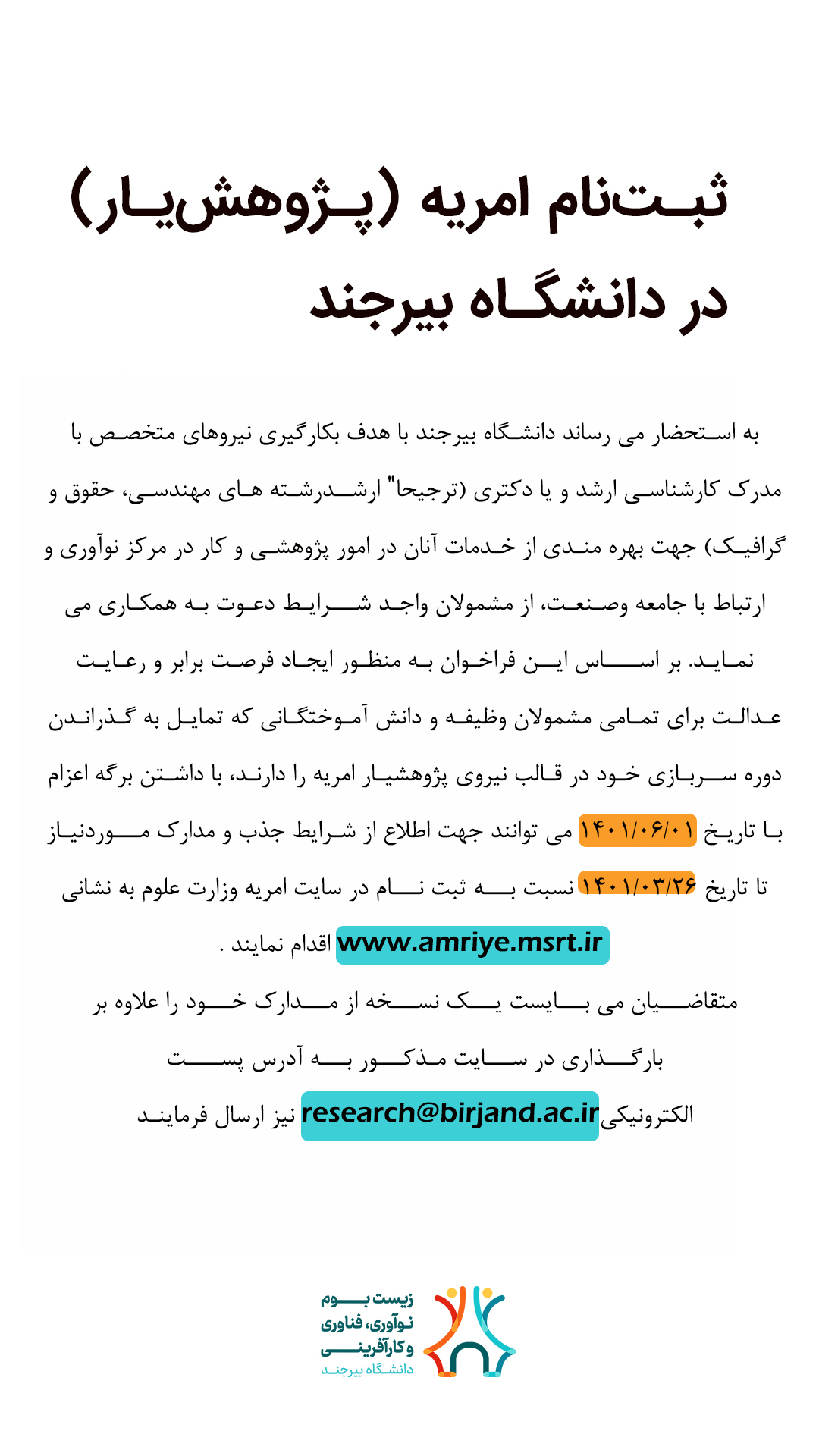 ثبت‌نام امریه (پژوهش‌یار)
در دانشگاه بیرجند

به استحضار می رساند دانشگاه بیرجند با هدف بکارگیری نیروهای متخصص با مدرک کارشناسی ارشد و یا دکتری (ترجیحا" ارشدرشته های مهندسی، حقوق و گرافیک) جهت بهره مندی از خدمات آنان در امور پژوهشی و کار در مرکز نوآوری و ارتباط با جامعه وصنعت، از مشمولان واجد شرایط دعوت به همکاری می نماید. بر اساس این فراخوان به منظور ایجاد فرصت برابر و رعایت عدالت برای تمامی مشمولان وظیفه و دانش آموختگانی که تمایل به گذراندن دوره سربازی خود در قالب نیروی پژوهشیار امریه را دارند، با داشتن برگه اعزام با تاریخ ۱۴۰۱/۰۶/۰۱ می توانند جهت اطلاع از شرایط جذب و مدارک موردنیاز تا تاریخ ۱۴۰۱/۰۳/۲۶ نسبت به ثبت نام در سایت امریه وزارت علوم به نشانی www.amriye.msrt.ir اقدام نمایند .

متقاضیان می بایست یک نسخه از مدارک خود را علاوه بر بارگذاری در سایت مذکور به آدرس پست الکترونیکی research@birjand.ac.ir نیز ارسال فرمایند

زیست بوم
نوآوری، فناوری
و کارآفرینی
دانشگاه بیرجند